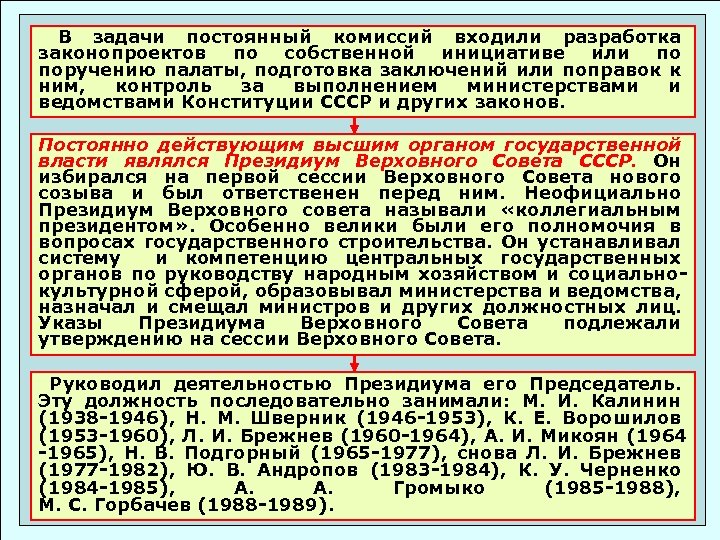 В задачи постоянный комиссий входили разработка законопроектов по собственной инициативе или по поручению палаты, подготовка заключений или поправок к ним, контроль за выполнением министерствами и ведомствами Конституции СССР и других законов.

Постоянно действующим высшим органом государственной власти являлся Президиум Верховного Совета СССР. Он избирался на первой сессии Верховного Совета нового созыва и был ответственен перед ним. Неофициально Президиум Верховного совета называли «коллегиальным президентом». Особенно велики были его полномочия в вопросах государственного строительства. Он устанавливал систему и компетенцию центральных государственных органов по руководству народным хозяйством и социально-культурной сферой, образовывал министерства и ведомства, назначал и смещал министров и других должностных лиц. Указы Президиума Верховного Совета подлежали утверждению на сессии Верховного Совета.

Руководил деятельностью Президиума его Председатель. Эту должность последовательно занимали: М. И. Калинин (1938-1946), Н. М. Шверник (1946-1953), К. Е. Ворошилов (1953-1960), Л. И. Брежнев (1960-1964), А. И. Микоян (1964-1965), Н. В. Подгорный (1965-1977), снова Л. И. Брежнев (1977-1982), Ю. В. Андропов (1983-1984), К. У. Черненко (1984-1985), А. А. Громыко (1985-1988), М. С. Горбачев (1988-1989).